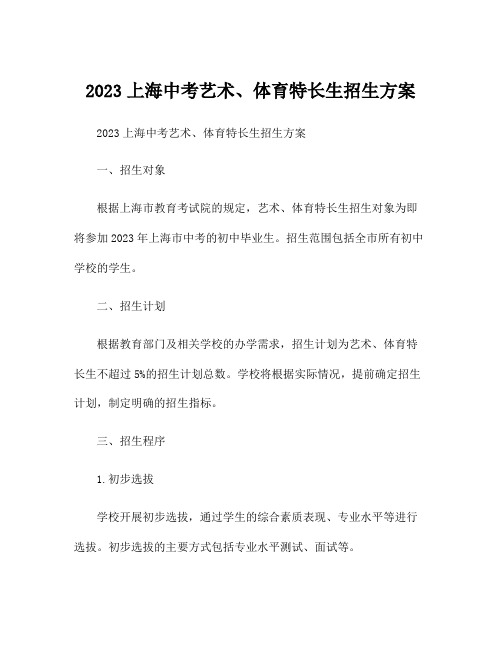 2023 上海中考艺术、体育特长生招生方案

2023 上海中考艺术、体育特长生招生方案

一、招生对象

根据上海市教育考试院的规定，艺术、体育特长生招生对象为即将参加 2023 年上海市中考的初中毕业生。招生范围包括全市所有初中学校的学生。

二、招生计划

根据教育部门及相关学校的办学需求，招生计划为艺术、体育特长生不超过 5%的招生计划总数。学校将根据实际情况，提前确定招生计划，制定明确的招生指标。

三、招生程序

1. 初步选拔

学校开展初步选拔，通过学生的综合素质表现、专业水平等进行选拔。初步选拔的主要方式包括专业水平测试、面试等。